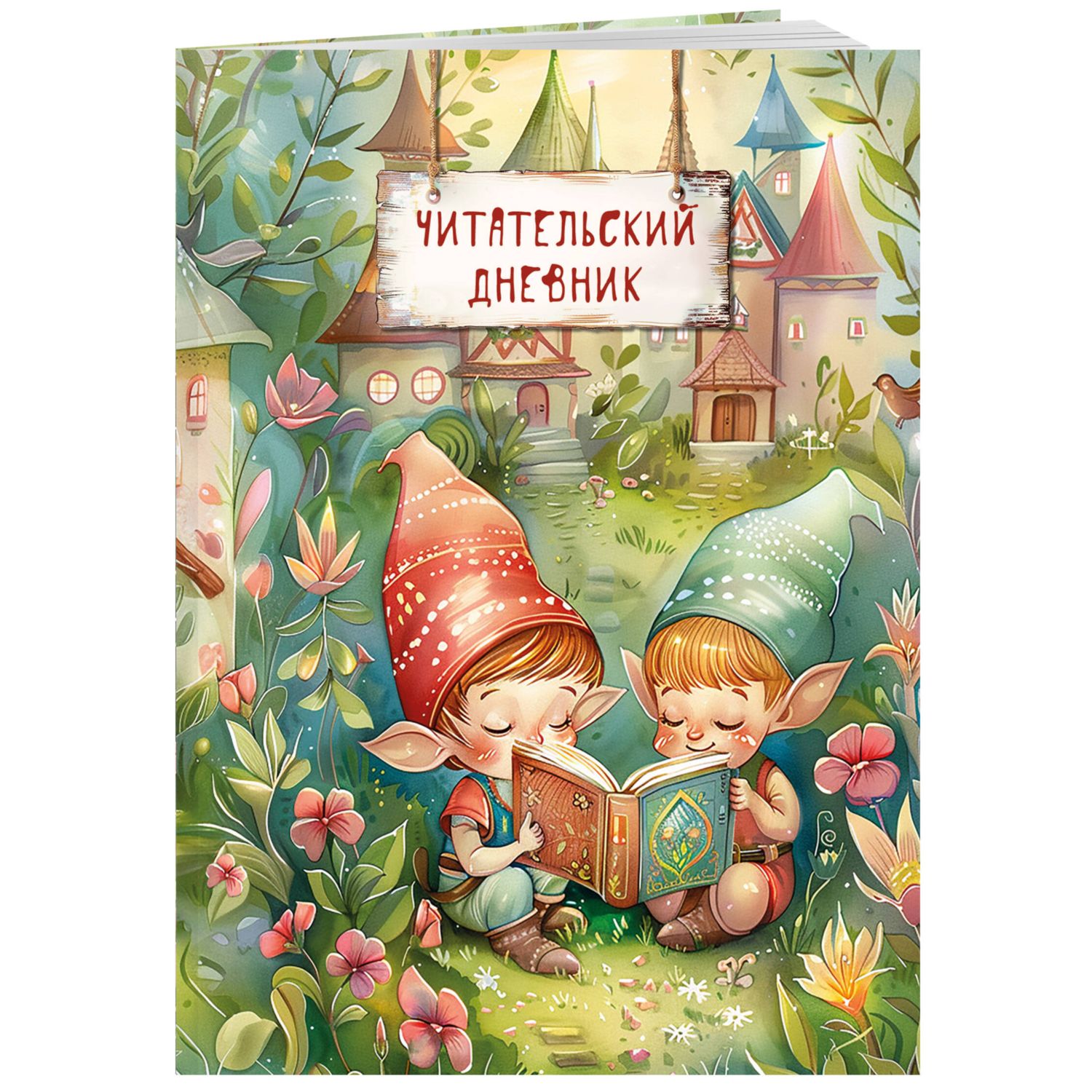 ЧИТАТЕЛЬСКИЙ ДНЕВНИК